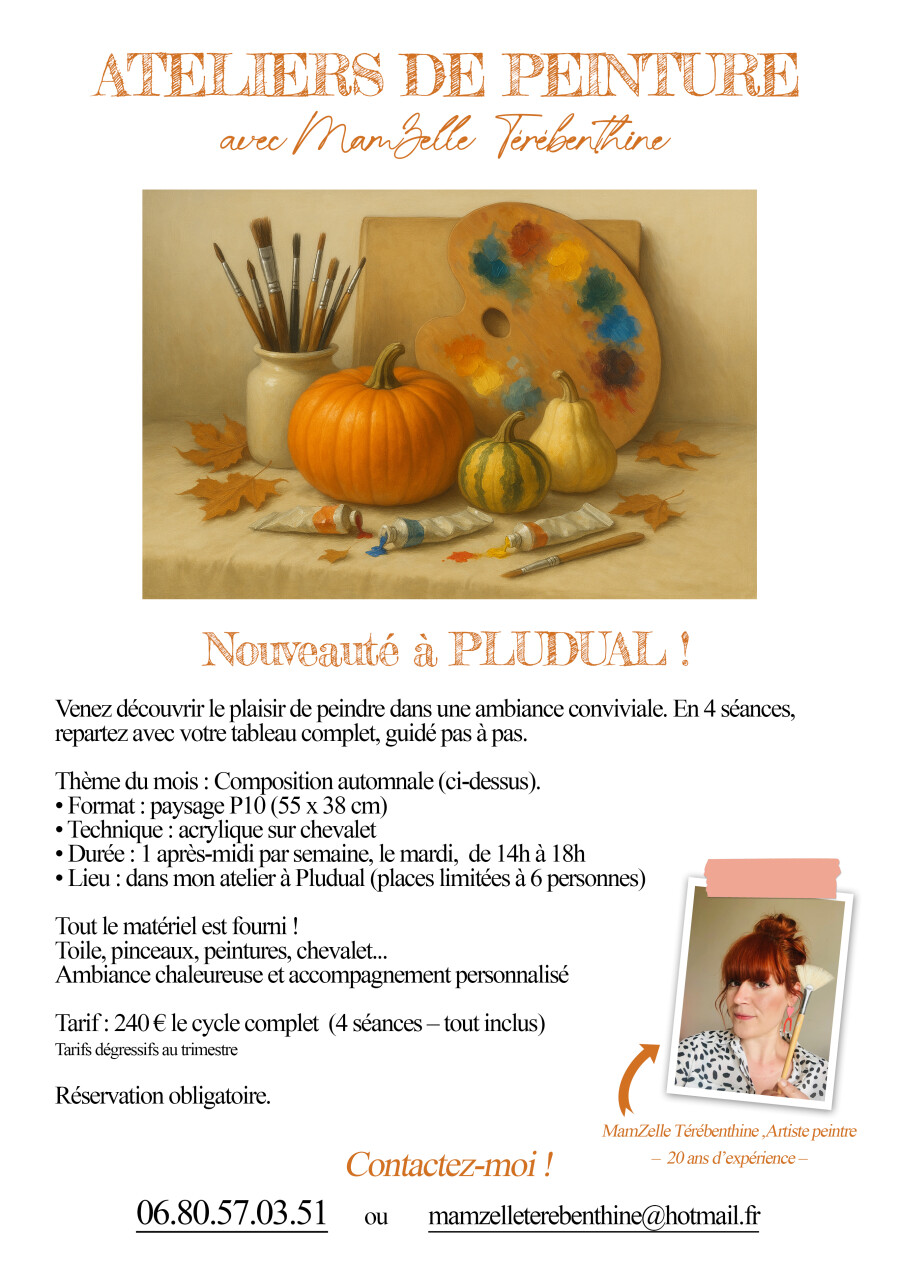 ATELIERS DE PEINTURE
avec MamZelle Térébenthine

Nouveauté à PLUDUAL !

Venez découvrir le plaisir de peindre dans une ambiance conviviale. En 4 séances, repartez avec votre tableau complet, guidé pas à pas.

Thème du mois : Composition automnale (ci-dessus).
• Format : paysage P10 (55 x 38 cm)
• Technique : acrylique sur chevalet
• Durée : 1 après-midi par semaine, le mardi, de 14h à 18h
• Lieu : dans mon atelier à Pludual (places limitées à 6 personnes)

Tout le matériel est fourni !
Toile, pinceaux, peintures, chevalet...
Ambiance chaleureuse et accompagnement personnalisé

Tarif : 240 € le cycle complet (4 séances – tout inclus)
Tarifs dégressifs au trimestre

Réservation obligatoire.

MamZelle Térébenthine ,Artiste peintre
– 20 ans d'expérience –

Contactez-moi !

06.80.57.03.51 ou mamzelleterebenthine@hotmail.fr